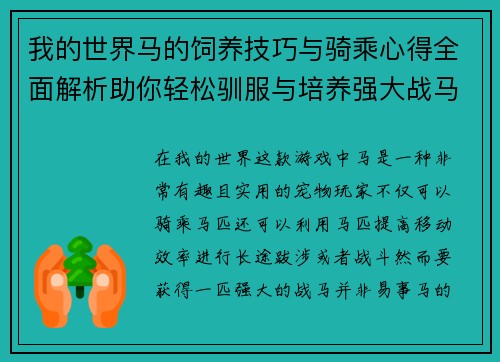 我的世界马的饲养技巧与骑乘心得全面解析助你轻松驯服与培养强大战马

在我的世界这款游戏中马是一种非常有趣且实用的宠物玩家不仅可以骑乘马匹还可以利用马匹提高移动效率进行长途跋涉或者战斗然而要获得一匹强大的战马并非易事马的